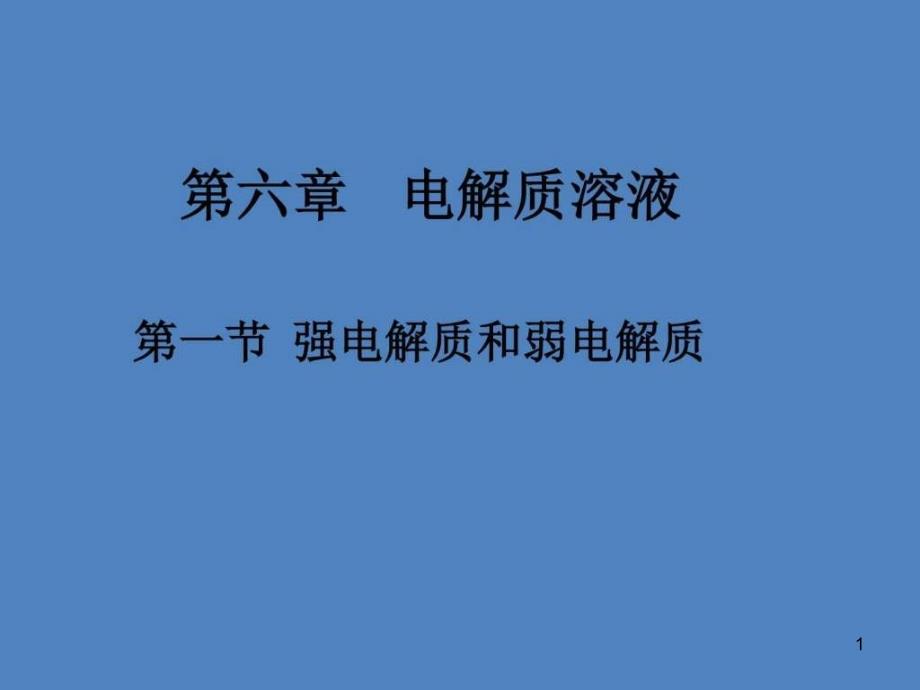 第六章　电解质溶液

第一节 强电解质和弱电解质

1